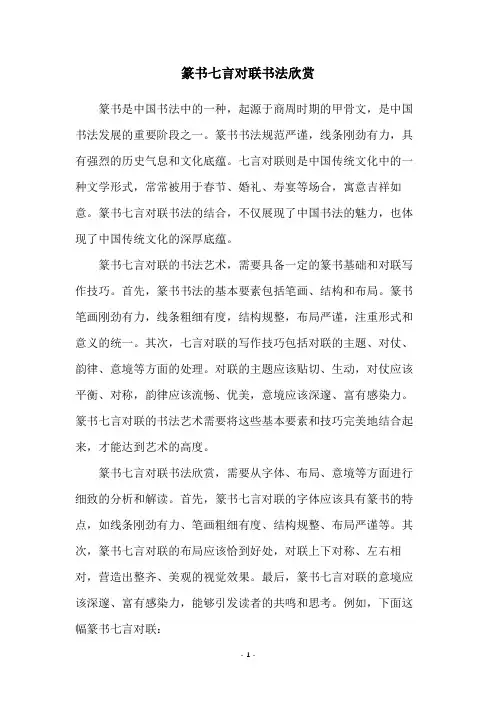 篆书七言对联书法欣赏

篆书是中国书法中的一种，起源于商周时期的甲骨文，是中国书法发展的重要阶段之一。篆书书法规范严谨，线条刚劲有力，具有强烈的历史气息和文化底蕴。七言对联则是中国传统文化中的一种文学形式，常常被用于春节、婚礼、寿宴等场合，寓意吉祥如意。篆书七言对联书法的结合，不仅展现了中国书法的魅力，也体现了中国传统文化的深厚底蕴。

篆书七言对联的书法艺术，需要具备一定的篆书基础和对联写作技巧。首先，篆书书法的基本要素包括笔画、结构和布局。篆书笔画刚劲有力，线条粗细有度，结构规整，布局严谨，注重形式和意义的统一。其次，七言对联的写作技巧包括对联的主题、对仗、韵律、意境等方面的处理。对联的主题应该贴切、生动，对仗应该平衡、对称，韵律应该流畅、优美，意境应该深邃、富有感染力。篆书七言对联的书法艺术需要将这些基本要素和技巧完美地结合起来，才能达到艺术的高度。

篆书七言对联书法欣赏，需要从字体、布局、意境等方面进行细致的分析和解读。首先，篆书七言对联的字体应该具有篆书的特点，如线条刚劲有力、笔画粗细有度、结构规整、布局严谨等。其次，篆书七言对联的布局应该恰到好处，对联上下对称、左右相对，营造出整齐、美观的视觉效果。最后，篆书七言对联的意境应该深邃、富有感染力，能够引发读者的共鸣和思考。例如，下面这幅篆书七言对联：

- 1 -